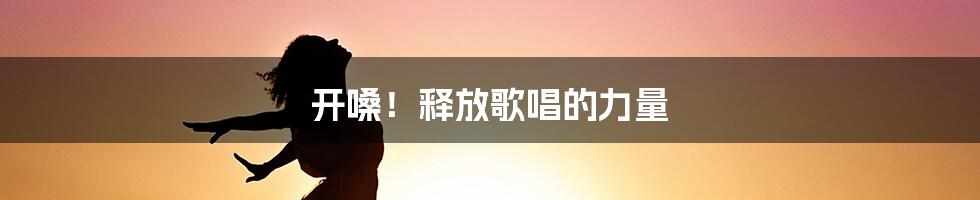 开嗓！释放歌唱的力量